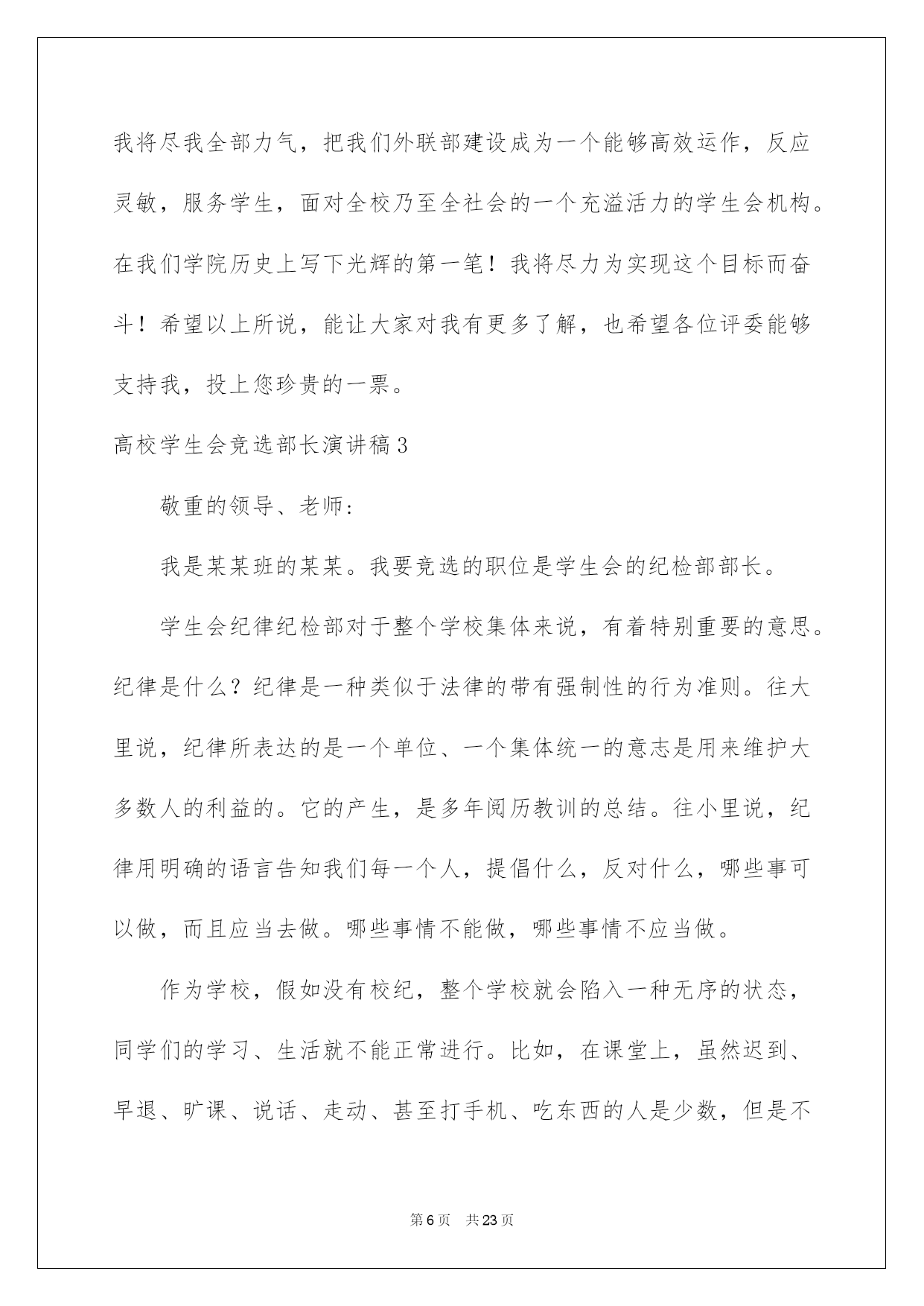 我将尽我全部力气，把我们外联部建设成为一个能够高效运作，反应灵敏，服务学生，面对全校乃至全社会的一个充溢活力的学生会机构。在我们学院历史上写下光辉的第一笔！我将尽力为实现这个目标而奋斗！希望以上所说，能让大家对我有更多了解，也希望各位评委能够支持我，投上您珍贵的一票。

高校学生会竞选部长演讲稿3

敬重的领导、老师：

我是某某班的某某。我要竞选的职位是学生会的纪检部部长。

学生会纪律纪检部对于整个学校集体来说，有着特别重要的意思。纪律是什么？纪律是一种类似于法律的带有强制性的行为准则。往大里说，纪律所表达的是一个单位、一个集体统一的意志是用来维护大多数人的利益的。它的产生，是多年阅历教训的总结。往小里说，纪律用明确的语言告知我们每一个人，提倡什么，反对什么，哪些事可以做，而且应当去做。哪些事情不能做，哪些事情不应当做。

作为学校，假如没有校纪，整个学校就会陷入一种无序的状态，同学们的学习、生活就不能正常进行。比如，在课堂上，虽然迟到、早退、旷课、说话、走动、甚至打手机、吃东西的人是少数，但是不

第6页　共23页